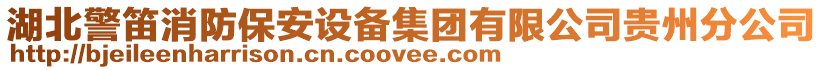 湖北警笛消防保安设备集团有限公司贵州分公司
http://bjeileenharrison.cn.coovee.com